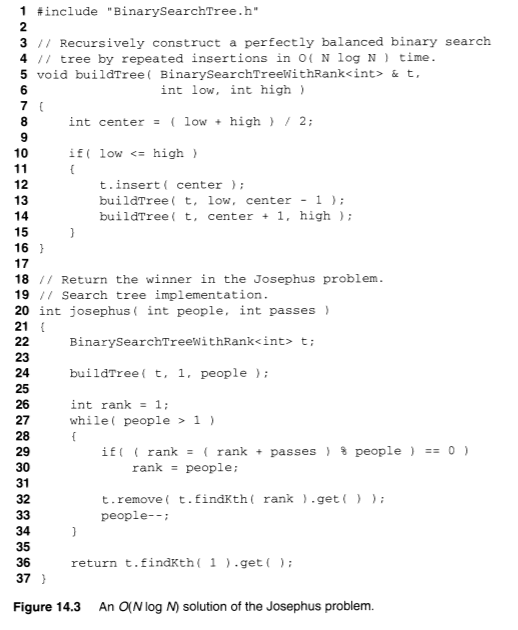 1 #include "BinarySearchTree.h"
2
3 // Recursively construct a perfectly balanced binary search
4 // tree by repeated insertions in O( N log N ) time.
5 void buildTree( BinarySearchTreeWithRank<int> & t,
6                 int low, int high )
7 {
8     int center = ( low + high ) / 2;
9
10     if( low <= high )
11     {
12         t.insert( center );
13         buildTree( t, low, center - 1 );
14         buildTree( t, center + 1, high );
15     }
16 }
17
18 // Return the winner in the Josephus problem.
19 // Search tree implementation.
20 int josephus( int people, int passes )
21 {
22     BinarySearchTreeWithRank<int> t;
23
24     buildTree( t, 1, people );
25
26     int rank = 1;
27     while( people > 1 )
28     {
29         if( ( rank = ( rank + passes ) % people ) == 0 )
30             rank = people;
31
32         t.remove( t.findKth( rank ).get( ) );
33         people--;
34     }
35
36     return t.findKth( 1 ).get( );
37 }

Figure 14.3 An $O(N \log N)$ solution of the Josephus problem.